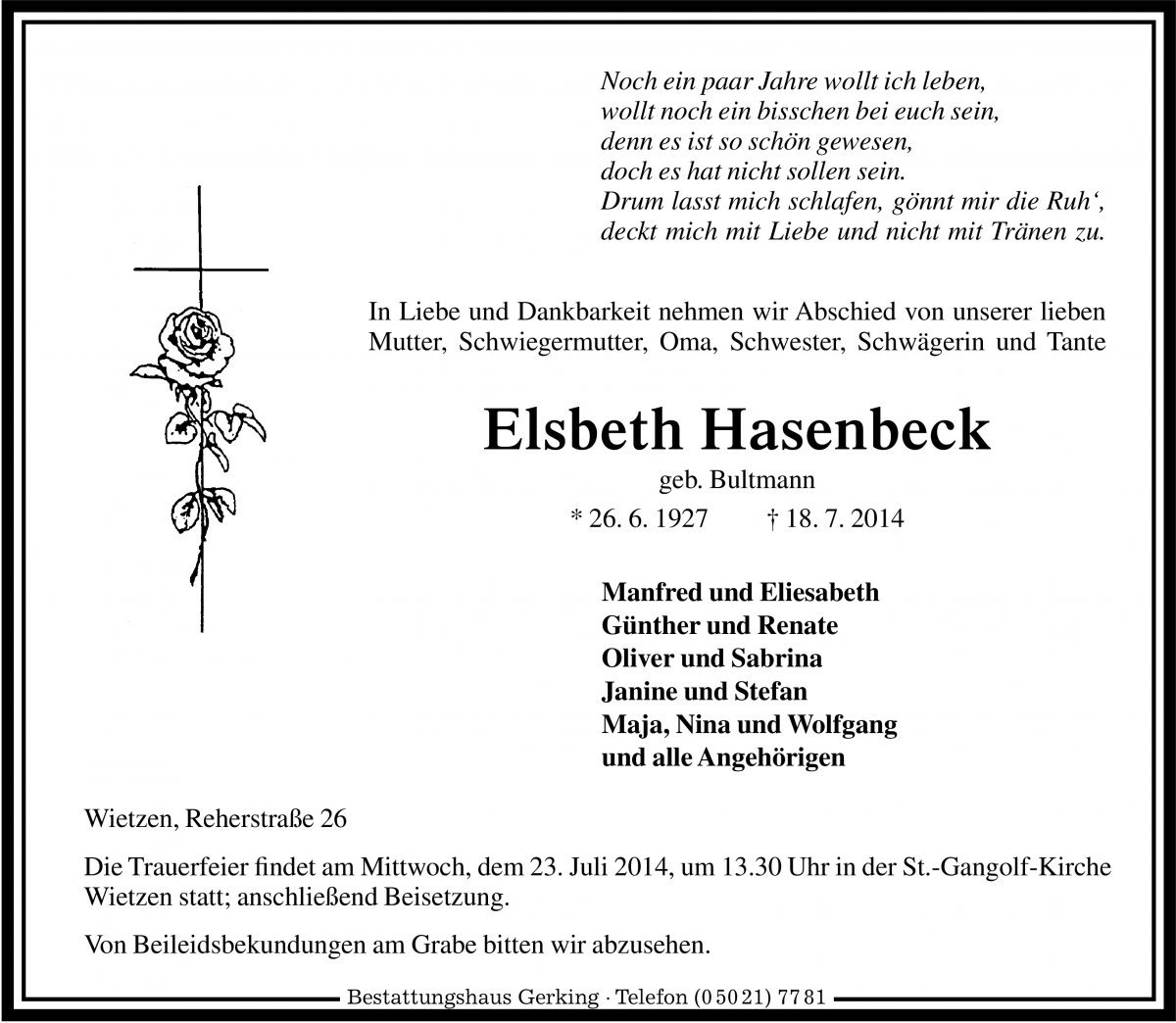 Noch ein paar Jahre wollt ich leben,
wollt noch ein bisschen bei euch sein,
denn es ist so schön gewesen,
doch es hat nicht sollen sein.
Drum lasst mich schlafen, gönnt mir die Ruh‘,
deckt mich mit Liebe und nicht mit Tränen zu.

In Liebe und Dankbarkeit nehmen wir Abschied von unserer lieben Mutter, Schwiegermutter, Oma, Schwester, Schwägerin und Tante

Elsbeth Hasenbeck

geb. Bultmann

* 26. 6. 1927 † 18. 7. 2014

Manfred und Eliesabeth
Günther und Renate
Oliver und Sabrina
Janine und Stefan
Maja, Nina und Wolfgang
und alle Angehörigen

Wietzen, Reherstraße 26

Die Trauerfeier findet am Mittwoch, dem 23. Juli 2014, um 13.30 Uhr in der St.-Gangolf-Kirche Wietzen statt; anschließend Beisetzung.

Von Beileidsbekundungen am Grabe bitten wir abzusehen.

Bestattungshaus Gerking · Telefon (0 50 21) 77 81